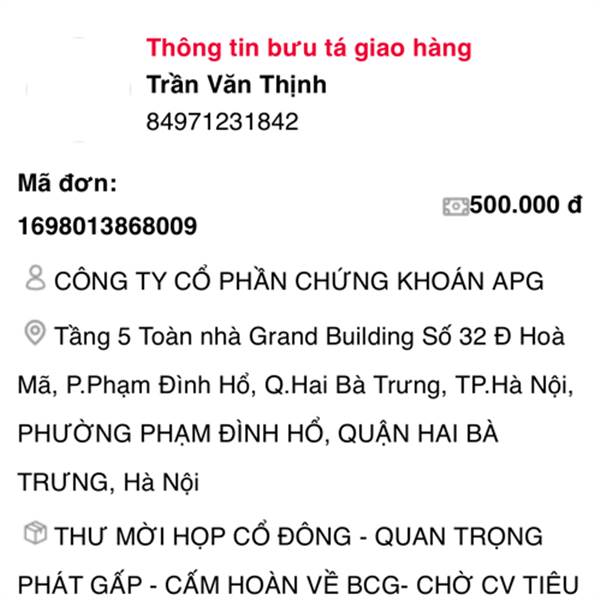 Thông tin bưu tá giao hàng
Trần Văn Thịnh
84971231842

Mã đơn:
1698013868009

500.000 đ

CÔNG TY CỔ PHẦN CHỨNG KHOÁN APG

Tầng 5 Toàn nhà Grand Building Số 32 Đ Hoà Mã, P.Phạm Đình Hổ, Q.Hai Bà Trưng, TP.Hà Nội, PHƯỜNG PHẠM ĐÌNH HỔ, QUẬN HAI BÀ TRƯNG, Hà Nội

THƯ MỜI HỌP CỔ ĐÔNG - QUAN TRỌNG PHÁT GẤP - CẤM HOÀN VỀ BCG- CHỜ CV TIÊU